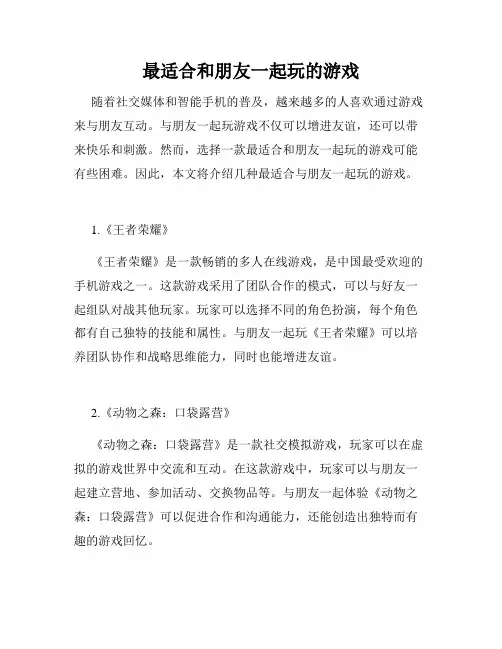 最适合和朋友一起玩的游戏

随着社交媒体和智能手机的普及，越来越多的人喜欢通过游戏来与朋友互动。与朋友一起玩游戏不仅可以增进友谊，还可以带来快乐和刺激。然而，选择一款最适合和朋友一起玩的游戏可能有些困难。因此，本文将介绍几种最适合与朋友一起玩的游戏。

1.《王者荣耀》

《王者荣耀》是一款畅销的多人在线游戏，是中国最受欢迎的手机游戏之一。这款游戏采用了团队合作的模式，可以与好友一起组队对战其他玩家。玩家可以选择不同的角色扮演，每个角色都有自己独特的技能和属性。与朋友一起玩《王者荣耀》可以培养团队协作和战略思维能力，同时也能增进友谊。

2.《动物之森：口袋露营》

《动物之森：口袋露营》是一款社交模拟游戏，玩家可以在虚拟的游戏世界中交流和互动。在这款游戏中，玩家可以与朋友一起建立营地、参加活动、交换物品等。与朋友一起体验《动物之森：口袋露营》可以促进合作和沟通能力，还能创造出独特而有趣的游戏回忆。